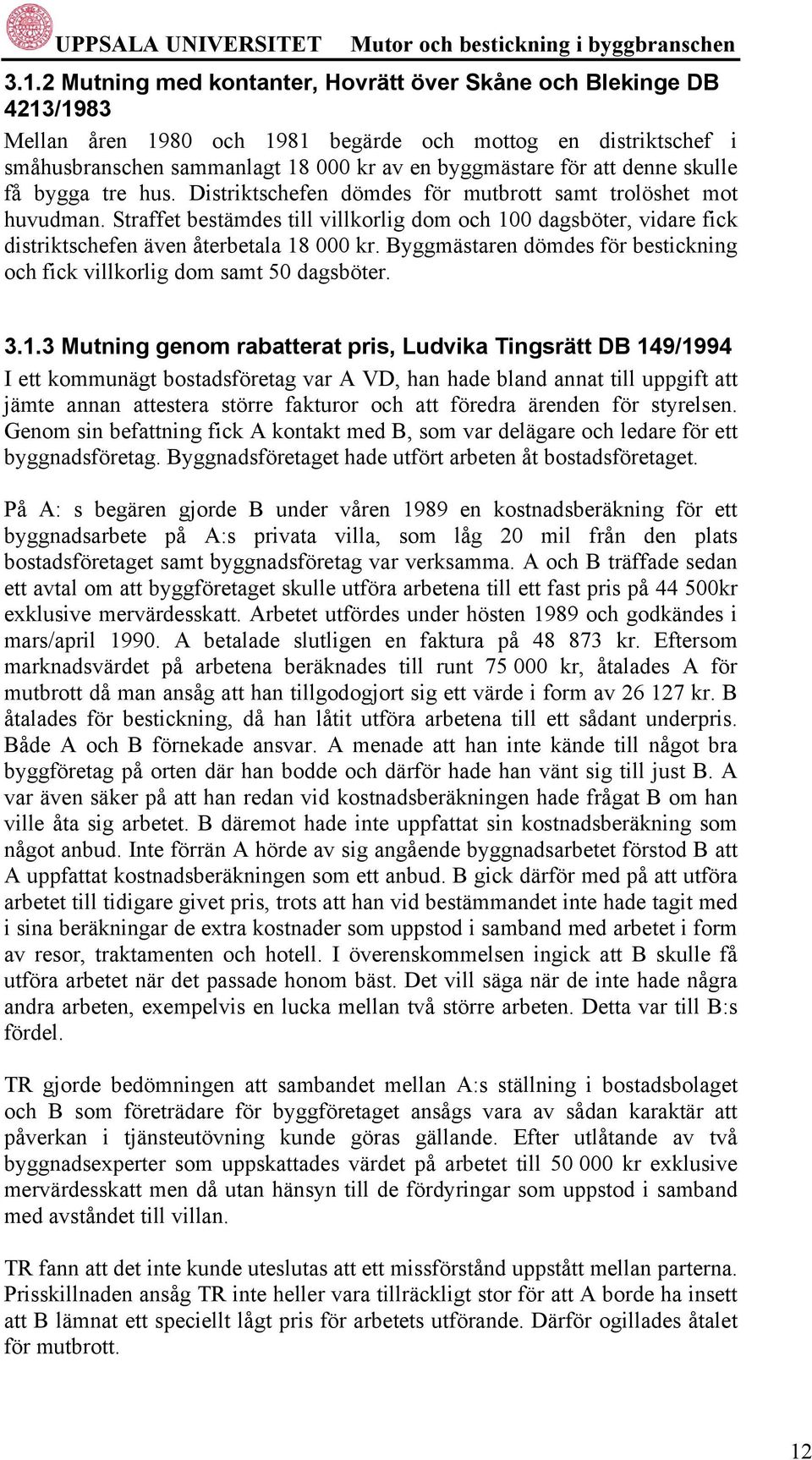 UPPSALA UNIVERSITET Mutor och bestickning i byggbranschen

3.1.2 Mutning med kontanter, Hovrätt över Skåne och Blekinge DB 4213/1983

Mellan åren 1980 och 1981 begärde och mottog en distriktschef i småhusbranschen sammanlagt 18 000 kr av en byggmästare för att denne skulle få bygga tre hus. Distriktschefen dömdes för mutbrott samt trolöshet mot huvudman. Straffet bestämdes till villkorlig dom och 100 dagsböter, vidare fick distriktschefen även återbetala 18 000 kr. Byggmästaren dömdes för bestickning och fick villkorlig dom samt 50 dagsböter.

3.1.3 Mutning genom rabatterat pris, Ludvika Tingsrätt DB 149/1994

I ett kommunägt bostadsföretag var A VD, han hade bland annat till uppgift att jämte annan attestera större fakturor och att föredra ärenden för styrelsen. Genom sin befattning fick A kontakt med B, som var delägare och ledare för ett byggnadsföretag. Byggnadsföretaget hade utfört arbeten åt bostadsföretaget.

På A: s begären gjorde B under våren 1989 en kostnadsberäkning för ett byggnadsarbete på A:s privata villa, som låg 20 mil från den plats bostadsföretaget samt byggnadsföretag var verksamma. A och B träffade sedan ett avtal om att byggföretaget skulle utföra arbetena till ett fast pris på 44 500kr exklusive mervärdesskatt. Arbetet utfördes under hösten 1989 och godkändes i mars/april 1990. A betalade slutligen en faktura på 48 873 kr. Eftersom marknadsvärdet på arbetena beräknades till runt 75 000 kr, åtalades A för mutbrott då man ansåg att han tillgodogjort sig ett värde i form av 26 127 kr. B åtalades för bestickning, då han låtit utföra arbetena till ett sådant underpris. Både A och B förnekade ansvar. A menade att han inte kände till något bra byggföretag på orten där han bodde och därför hade han vänt sig till just B. A var även säker på att han redan vid kostnadsberäkningen hade frågat B om han ville åta sig arbetet. B däremot hade inte uppfattat sin kostnadsberäkning som något anbud. Inte förrän A hörde av sig angående byggnadsarbetet förstod B att A uppfattat kostnadsberäkningen som ett anbud. B gick därför med på att utföra arbetet till tidigare givet pris, trots att han vid bestämmandet inte hade tagit med i sina beräkningar de extra kostnader som uppstod i samband med arbetet i form av resor, traktamenten och hotell. I överenskommelsen ingick att B skulle få utföra arbetet när det passade honom bäst. Det vill säga när de inte hade några andra arbeten, exempelvis en lucka mellan två större arbeten. Detta var till B:s fördel.

TR gjorde bedömningen att sambandet mellan A:s ställning i bostadsbolaget och B som företrädare för byggföretaget ansågs vara av sådan karaktär att påverkan i tjänsteutövning kunde göras gällande. Efter utlåtande av två byggnadsexperter som uppskattades värdet på arbetet till 50 000 kr exklusive mervärdesskatt men då utan hänsyn till de fördyringar som uppstod i samband med avståndet till villan.

TR fann att det inte kunde uteslutas att ett missförstånd uppstått mellan parterna. Prisskillnaden ansåg TR inte heller vara tillräckligt stor för att A borde ha insett att B lämnat ett speciellt lågt pris för arbetets utförande. Därför ogillades åtalet för mutbrott.

12